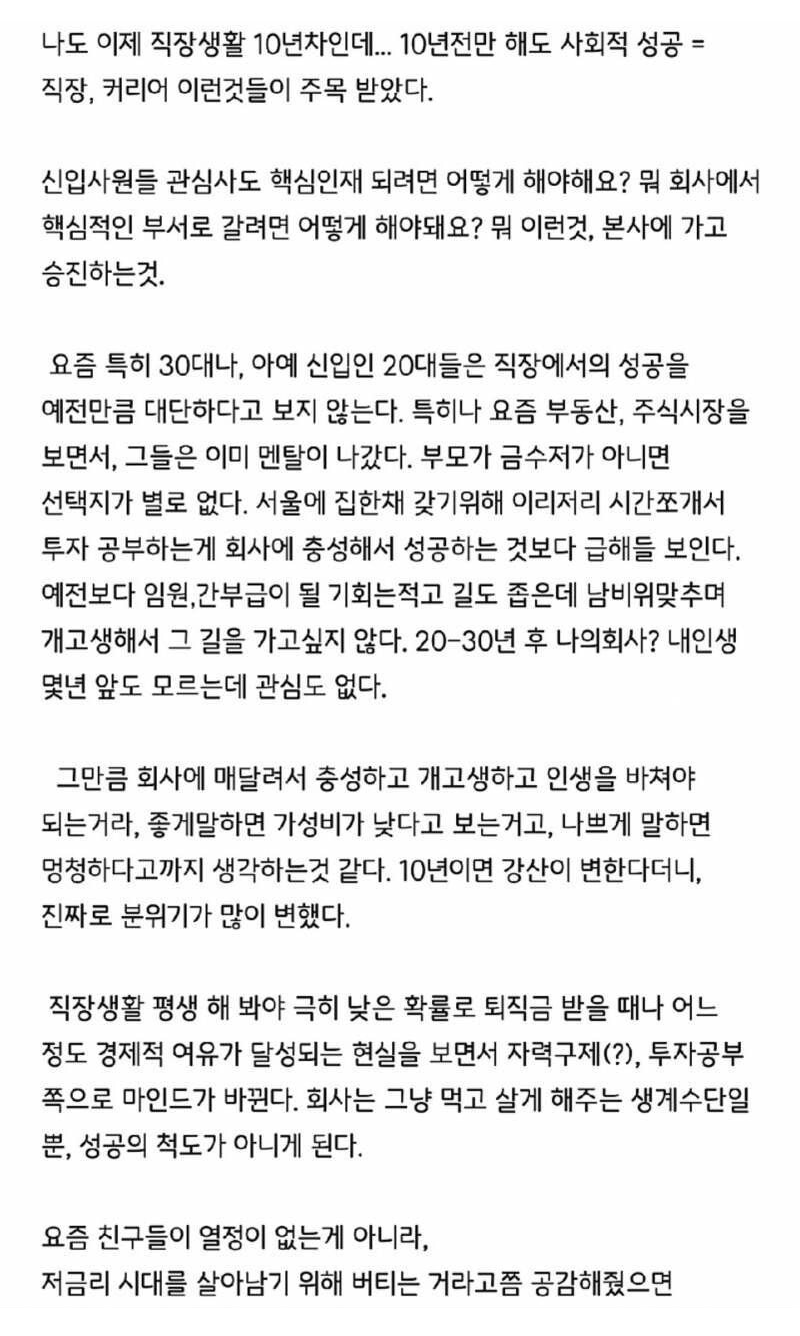 나도 이제 직장생활 10년차인데... 10년전만 해도 사회적 성공 = 직장, 커리어 이런것들이 주목 받았다.

신입사원들 관심사도 핵심인재 되려면 어떻게 해야해요? 뭐 회사에서 핵심적인 부서로 갈려면 어떻게 해야돼요? 뭐 이런것, 본사에 가고 승진하는것.

요즘 특히 30대나, 아예 신입인 20대들은 직장에서의 성공을 예전만큼 대단하다고 보지 않는다. 특히나 요즘 부동산, 주식시장을 보면서, 그들은 이미 멘탈이 나갔다. 부모가 금수저가 아니면 선택지가 별로 없다. 서울에 집한채 갖기위해 이리저리 시간쪼개서 투자 공부하는게 회사에 충성해서 성공하는 것보다 급해들 보인다. 예전보다 임원,간부급이 될 기회는적고 길도 좁은데 남비위맞추며 개고생해서 그 길을 가고싶지 않다. 20-30년 후 나의회사? 내인생 몇년 앞도 모르는데 관심도 없다.

그만큼 회사에 매달려서 충성하고 개고생하고 인생을 바쳐야 되는거라, 좋게말하면 가성비가 낮다고 보는거고, 나쁘게 말하면 멍청하다고까지 생각하는것 같다. 10년이면 강산이 변한다더니, 진짜로 분위기가 많이 변했다.

직장생활 평생 해 봐야 극히 낮은 확률로 퇴직금 받을 때나 어느 정도 경제적 여유가 달성되는 현실을 보면서 자력구제(?), 투자공부 쪽으로 마인드가 바뀐다. 회사는 그냥 먹고 살게 해주는 생계수단일 뿐, 성공의 척도가 아니게 된다.

요즘 친구들이 열정이 없는게 아니라,
저금리 시대를 살아남기 위해 버티는 거라고쯤 공감해줬으면